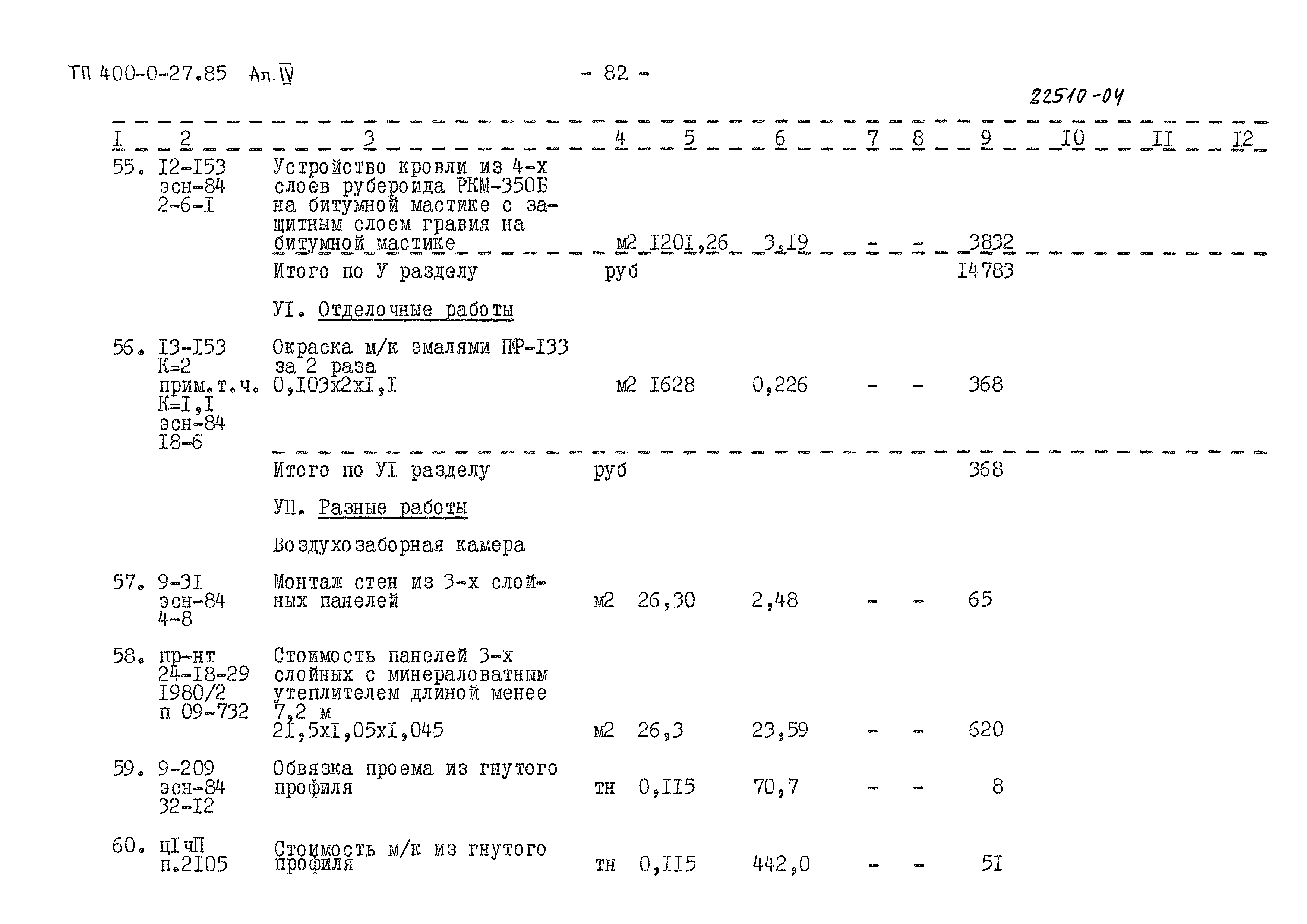 ТП 400-0-27.85 Ал.IV

- 82 -

22510-04

| I | 2 | 3 | 4 | 5 | 6 | 7 | 8 | 9 | I0 | II | I2 |
|---|---|---|---|---|---|---|---|---|---|---|---|
| 55. | I2-I53 эсн-84 2-6-I | Устройство кровли из 4-х слоев рубероида РКМ-350Б на битумной мастике с защитным слоем гравия на битумной мастике | м2 | I20I,26 | 3,I9 | - | - | 3832 | | | |
| | | Итого по У разделу | руб | | | | | I4783 | | | |
| | | УI. Отделочные работы | | | | | | | | | |
| 56. | I3-I53 К=2 прим.т.ч. К=I,I эсн-84 I8-6 | Окраска м/к эмалями ПФ-I33 за 2 раза 0,I03х2хI,I | м2 | I628 | 0,226 | - | - | 368 | | | |
| | | Итого по УI разделу | руб | | | | | 368 | | | |
| | | УП. Разные работы | | | | | | | | | |
| | | Воздухозаборная камера | | | | | | | | | |
| 57. | 9-3I эсн-84 4-8 | Монтаж стен из 3-х слойных панелей | м2 | 26,30 | 2,48 | - | - | 65 | | | |
| 58. | пр-нт 24-I8-29 I980/2 п 09-732 | Стоимость панелей 3-х слойных с минераловатным утеплителем длиной менее 7,2 м 2I,5хI,05хI,045 | м2 | 26,3 | 23,59 | - | - | 620 | | | |
| 59. | 9-209 эсн-84 32-I2 | Обвязка проема из гнутого профиля | тн | 0,II5 | 70,7 | - | - | 8 | | | |
| 60. | цIчП п.2I05 | Стоимость м/к из гнутого профиля | тн | 0,II5 | 442,0 | - | - | 5I | | | |